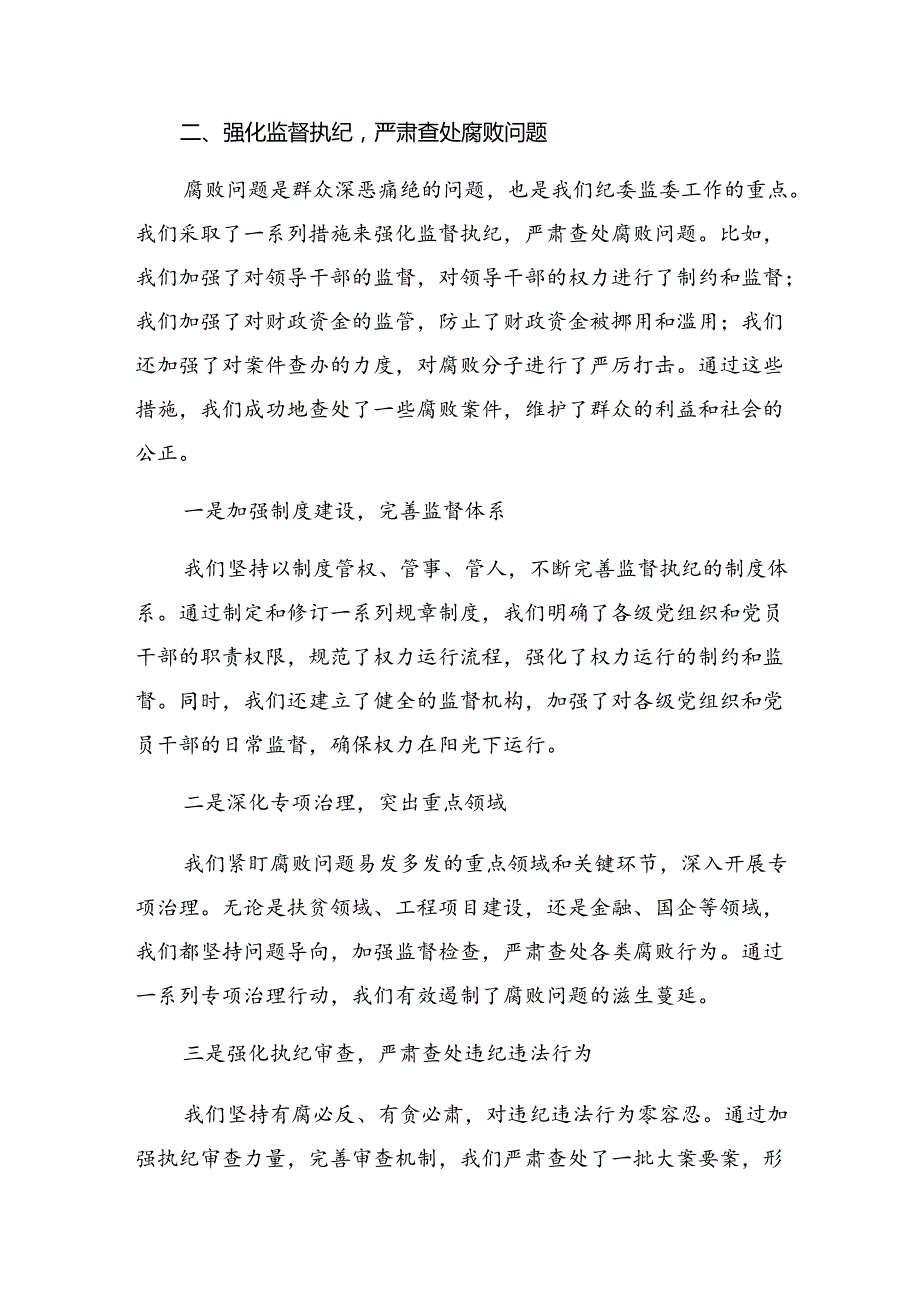 二、强化监督执纪，严肃查处腐败问题

腐败问题是群众深恶痛绝的问题，也是我们纪委监委工作的重点。我们采取了一系列措施来强化监督执纪，严肃查处腐败问题。比如，我们加强了对领导干部的监督，对领导干部的权力进行了制约和监督；我们加强了对财政资金的监管，防止了财政资金被挪用和滥用；我们还加强了对案件查办的力度，对腐败分子进行了严厉打击。通过这些措施，我们成功地查处了一些腐败案件，维护了群众的利益和社会的公正。

一是加强制度建设，完善监督体系

我们坚持以制度管权、管事、管人，不断完善监督执纪的制度体系。通过制定和修订一系列规章制度，我们明确了各级党组织和党员干部的职责权限，规范了权力运行流程，强化了权力运行的制约和监督。同时，我们还建立了健全的监督机构，加强了对各级党组织和党员干部的日常监督，确保权力在阳光下运行。

二是深化专项治理，突出重点领域

我们紧盯腐败问题易发多发的重点领域和关键环节，深入开展专项治理。无论是扶贫领域、工程项目建设，还是金融、国企等领域，我们都坚持问题导向，加强监督检查，严肃查处各类腐败行为。通过一系列专项治理行动，我们有效遏制了腐败问题的滋生蔓延。

三是强化执纪审查，严肃查处违纪违法行为

我们坚持有腐必反、有贪必肃，对违纪违法行为零容忍。通过加强执纪审查力量，完善审查机制，我们严肃查处了一批大案要案，形